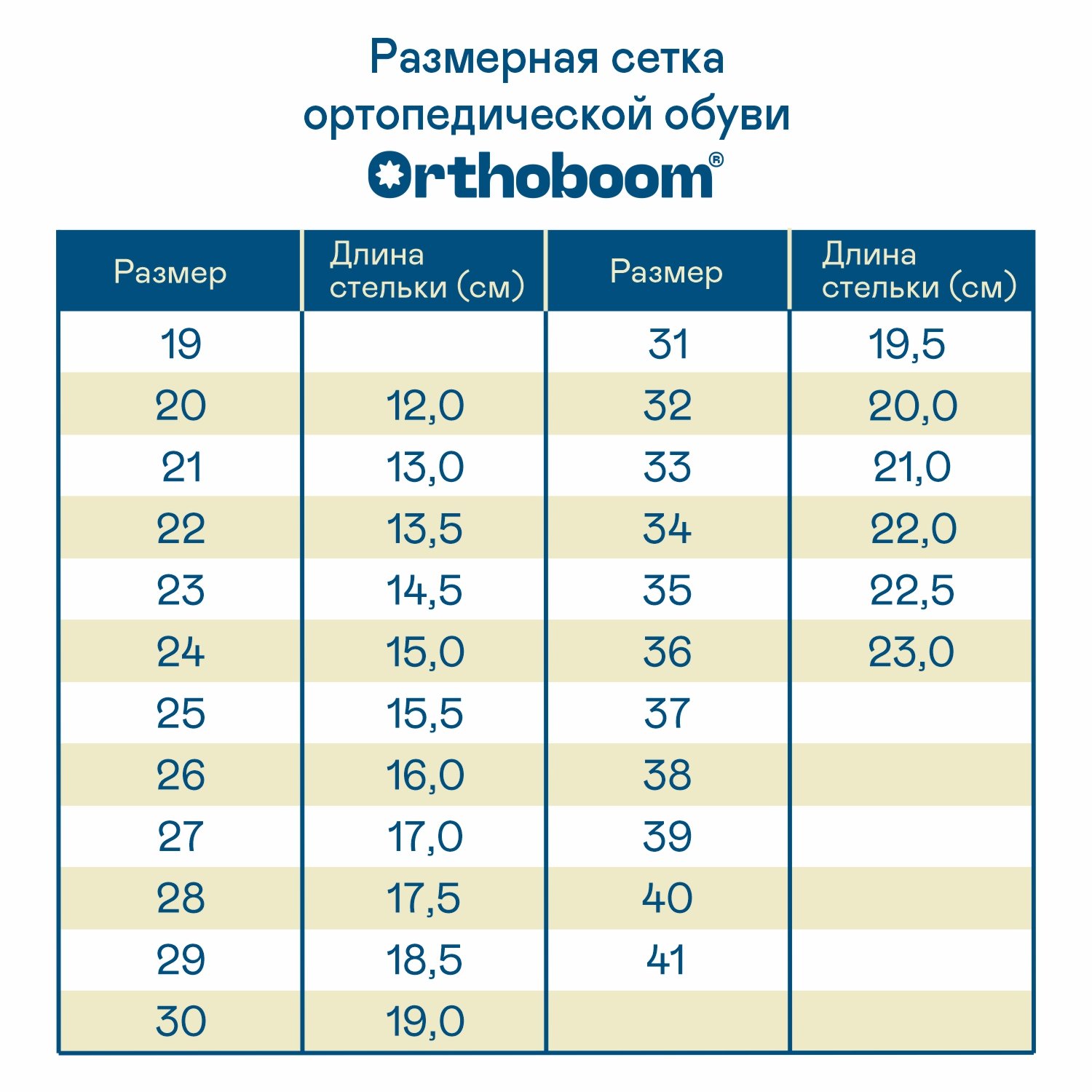 Размерная сетка ортопедической обуви

Orthoboom®

| Размер | Длина стельки (см) | Размер | Длина стельки (см) |
|---|---|---|---|
| 19 | | 31 | 19,5 |
| 20 | 12,0 | 32 | 20,0 |
| 21 | 13,0 | 33 | 21,0 |
| 22 | 13,5 | 34 | 22,0 |
| 23 | 14,5 | 35 | 22,5 |
| 24 | 15,0 | 36 | 23,0 |
| 25 | 15,5 | 37 | |
| 26 | 16,0 | 38 | |
| 27 | 17,0 | 39 | |
| 28 | 17,5 | 40 | |
| 29 | 18,5 | 41 | |
| 30 | 19,0 | | |